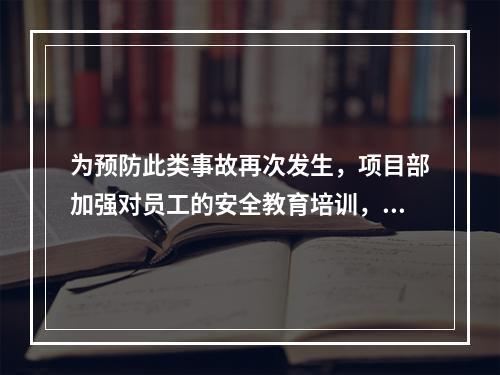 为预防此类事故再次发生，项目部加强对员工的安全教育培训，...